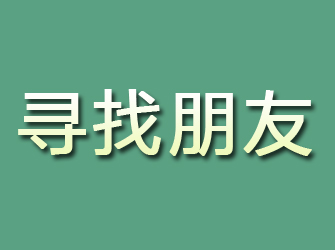 寻找朋友